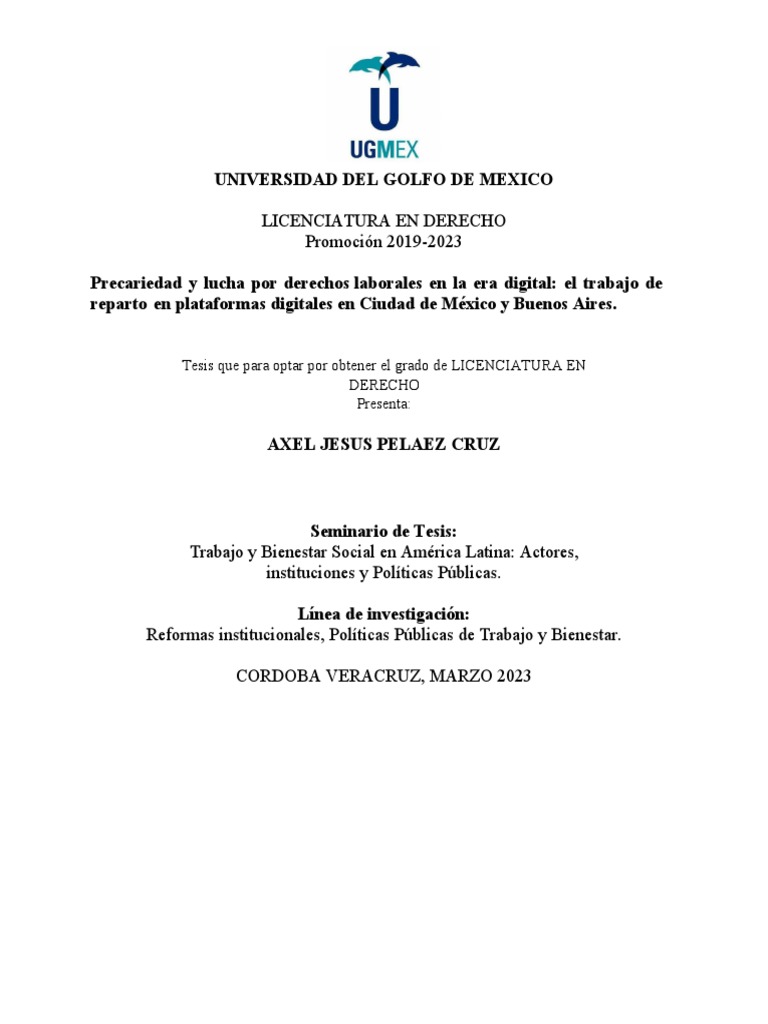 U
UGMEX

UNIVERSIDAD DEL GOLFO DE MEXICO

LICENCIATURA EN DERECHO
Promoción 2019-2023

Precariedad y lucha por derechos laborales en la era digital: el trabajo de reparto en plataformas digitales en Ciudad de México y Buenos Aires.

Tesis que para optar por obtener el grado de LICENCIATURA EN DERECHO
Presenta:

AXEL JESUS PELAEZ CRUZ

Seminario de Tesis:
Trabajo y Bienestar Social en América Latina: Actores, instituciones y Políticas Públicas.

Línea de investigación:
Reformas institucionales, Políticas Públicas de Trabajo y Bienestar.

CORDOBA VERACRUZ, MARZO 2023